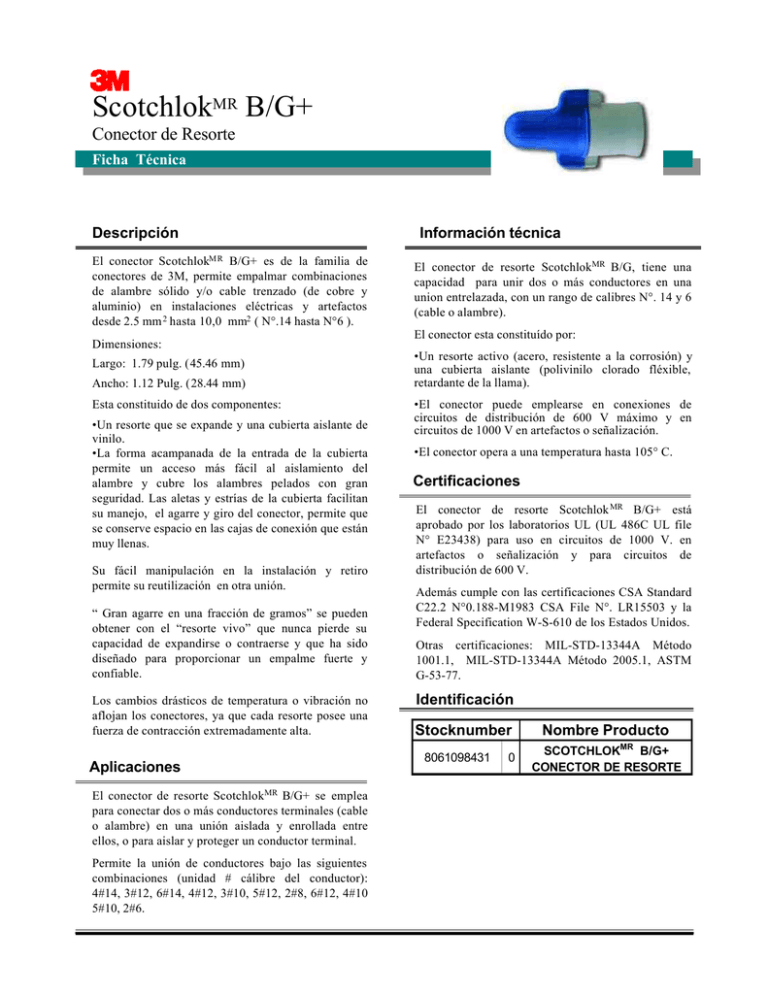 3M

Scotchlok$^{MR}$ B/G+

Conector de Resorte

Ficha Técnica

Descripción

El conector Scotchlok$^{MR}$ B/G+ es de la familia de conectores de 3M, permite empalmar combinaciones de alambre sólido y/o cable trenzado (de cobre y aluminio) en instalaciones eléctricas y artefactos desde 2.5 mm$^2$ hasta 10,0 mm$^2$ ( N°.14 hasta N°6 ).

Dimensiones:

Largo: 1.79 pulg. (45.46 mm)

Ancho: 1.12 Pulg. (28.44 mm)

Esta constituido de dos componentes:

•Un resorte que se expande y una cubierta aislante de vinilo.
•La forma acampanada de la entrada de la cubierta permite un acceso más fácil al aislamiento del alambre y cubre los alambres pelados con gran seguridad. Las aletas y estrías de la cubierta facilitan su manejo, el agarre y giro del conector, permite que se conserve espacio en las cajas de conexión que están muy llenas.

Su fácil manipulación en la instalación y retiro permite su reutilización en otra unión.

“ Gran agarre en una fracción de gramos” se pueden obtener con el “resorte vivo” que nunca pierde su capacidad de expandirse o contraerse y que ha sido diseñado para proporcionar un empalme fuerte y confiable.

Los cambios drásticos de temperatura o vibración no aflojan los conectores, ya que cada resorte posee una fuerza de contracción extremadamente alta.

Aplicaciones

El conector de resorte Scotchlok$^{MR}$ B/G+ se emplea para conectar dos o más conductores terminales (cable o alambre) en una unión aislada y enrollada entre ellos, o para aislar y proteger un conductor terminal.

Permite la unión de conductores bajo las siguientes combinaciones (unidad # cálibre del conductor): 4#14, 3#12, 6#14, 4#12, 3#10, 5#12, 2#8, 6#12, 4#10 5#10, 2#6.

Información técnica

El conector de resorte Scotchlok$^{MR}$ B/G, tiene una capacidad para unir dos o más conductores en una union entrelazada, con un rango de calibres N°. 14 y 6 (cable o alambre).

El conector esta constituido por:

•Un resorte activo (acero, resistente a la corrosión) y una cubierta aislante (polivinilo clorado fléxible, retardante de la llama).

•El conector puede emplearse en conexiones de circuitos de distribución de 600 V máximo y en circuitos de 1000 V en artefactos o señalización.

•El conector opera a una temperatura hasta 105° C.

Certificaciones

El conector de resorte Scotchlok$^{MR}$ B/G+ está aprobado por los laboratorios UL (UL 486C UL file N° E23438) para uso en circuitos de 1000 V. en artefactos o señalización y para circuitos de distribución de 600 V.

Además cumple con las certificaciones CSA Standard C22.2 N°0.188-M1983 CSA File N°. LR15503 y la Federal Specification W-S-610 de los Estados Unidos.

Otras certificaciones: MIL-STD-13344A Método 1001.1, MIL-STD-13344A Método 2005.1, ASTM G-53-77.

Identificación

| Stocknumber | | Nombre Producto |
|---|---|---|
| 8061098431 | 0 | SCOTCHLOK$^{MR}$ B/G+ CONECTOR DE RESORTE |